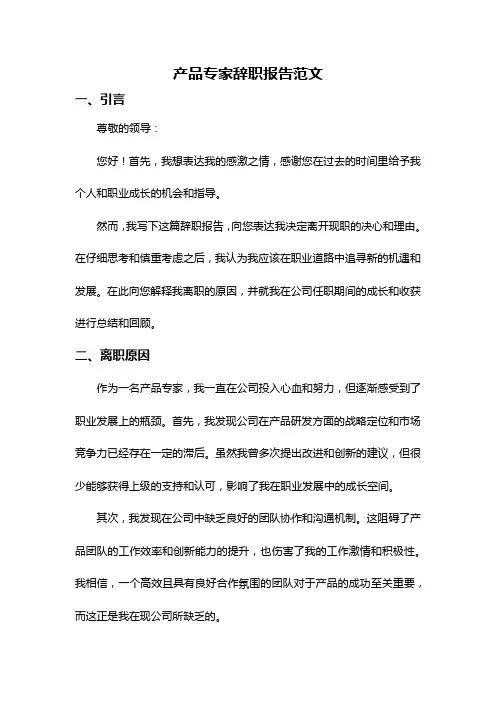 产品专家辞职报告范文

一、引言

尊敬的领导：

您好！首先，我想表达我的感激之情，感谢您在过去的时间里给予我个人和职业成长的机会和指导。

然而，我写下这篇辞职报告，向您表达我决定离开现职的决心和理由。在仔细思考和慎重考虑之后，我认为我应该在职业道路中追寻新的机遇和发展。在此向您解释我离职的原因，并就我在公司任职期间的成长和收获进行总结和回顾。

二、离职原因

作为一名产品专家，我一直在公司投入心血和努力，但逐渐感受到了职业发展上的瓶颈。首先，我发现公司在产品研发方面的战略定位和市场竞争力已经存在一定的滞后。虽然我曾多次提出改进和创新的建议，但很少能够获得上级的支持和认可，影响了我在职业发展中的成长空间。

其次，我发现在公司中缺乏良好的团队协作和沟通机制。这阻碍了产品团队的工作效率和创新能力的提升，也伤害了我的工作激情和积极性。我相信，一个高效且具有良好合作氛围的团队对于产品的成功至关重要，而这正是我在现公司所缺乏的。